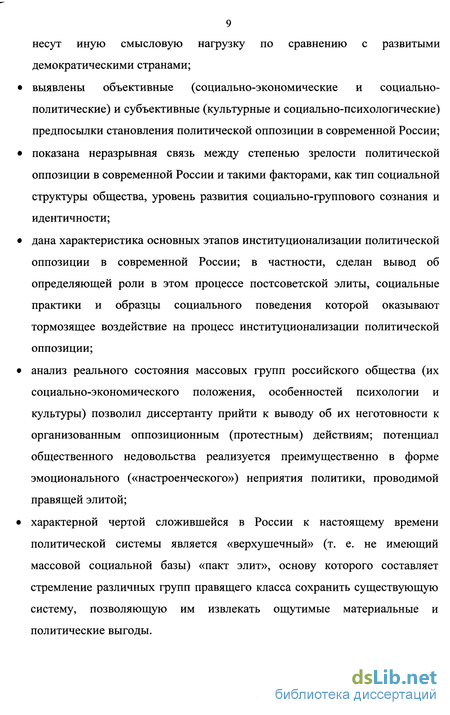 9

несут иную смысловую нагрузку по сравнению с развитыми демократическими странами;

• выявлены объективные (социально-экономические и социально-политические) и субъективные (культурные и социально-психологические) предпосылки становления политической оппозиции в современной России;

• показана неразрывная связь между степенью зрелости политической оппозиции в современной России и такими факторами, как тип социальной структуры общества, уровень развития социально-группового сознания и идентичности;

• дана характеристика основных этапов институционализации политической оппозиции в современной России; в частности, сделан вывод об определяющей роли в этом процессе постсоветской элиты, социальные практики и образцы социального поведения которой оказывают тормозящее воздействие на процесс институционализации политической оппозиции;

• анализ реального состояния массовых групп российского общества (их социально-экономического положения, особенностей психологии и культуры) позволил диссертанту прийти к выводу об их неготовности к организованным оппозиционным (протестным) действиям; потенциал общественного недовольства реализуется преимущественно в форме эмоционального («настроенческого») неприятия политики, проводимой правящей элитой;

• характерной чертой сложившейся в России к настоящему времени политической системы является «верхушечный» (т. е. не имеющий массовой социальной базы) «пакт элит», основу которого составляет стремление различных групп правящего класса сохранить существующую систему, позволяющую им извлекать ощутимые материальные и политические выгоды.

dsLib.net
библиотека диссертаций